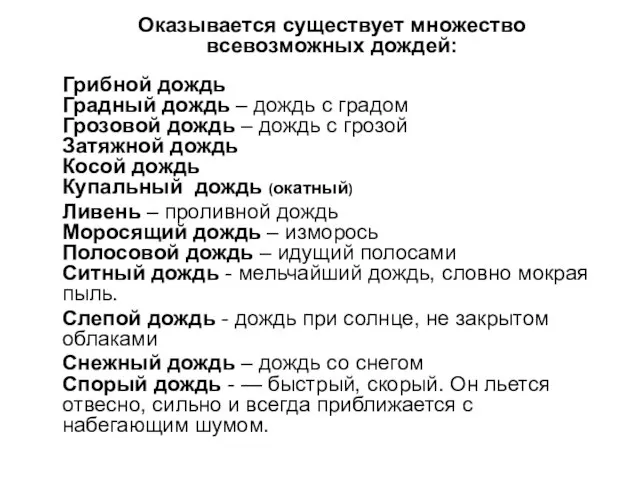 Оказывается существует множество всевозможных дождей:

Грибной дождь
Градный дождь – дождь с градом
Грозовой дождь – дождь с грозой
Затяжной дождь
Косой дождь
Купальный дождь (окатный)
Ливень – проливной дождь
Моросящий дождь – изморось
Полосовой дождь – идущий полосами
Ситный дождь - мельчайший дождь, словно мокрая пыль.
Слепой дождь - дождь при солнце, не закрытом облаками
Снежный дождь – дождь со снегом
Спорый дождь - — быстрый, скорый. Он льется отвесно, сильно и всегда приближается с набегающим шумом.